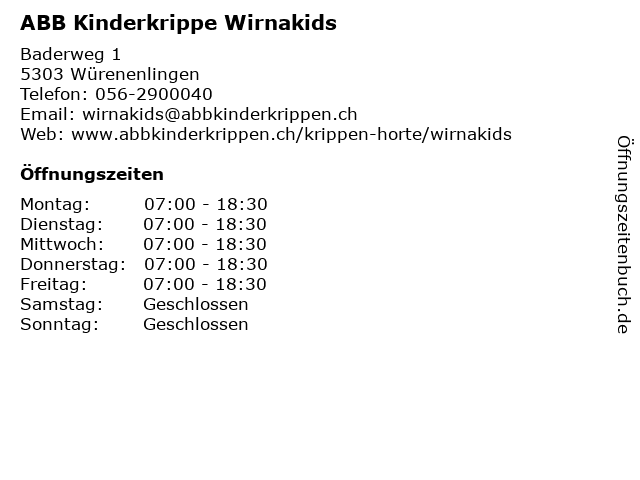 ABB Kinderkrippe Wirnakids

Baderweg 1
5303 Würenenlingen
Telefon: 056-2900040
Email: wirnakids@abbkinderkrippen.ch
Web: www.abbkinderkrippen.ch/krippen-horte/wirnakids

Öffnungszeiten

Montag: 07:00 - 18:30
Dienstag: 07:00 - 18:30
Mittwoch: 07:00 - 18:30
Donnerstag: 07:00 - 18:30
Freitag: 07:00 - 18:30
Samstag: Geschlossen
Sonntag: Geschlossen

Öffnungszeitenbuch.de